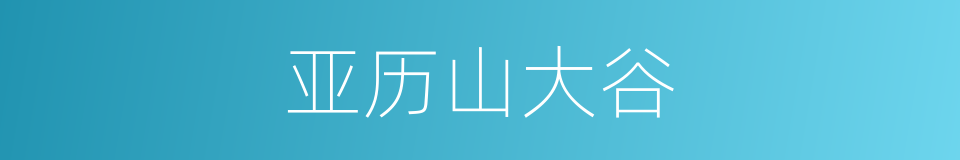 亚历山大谷